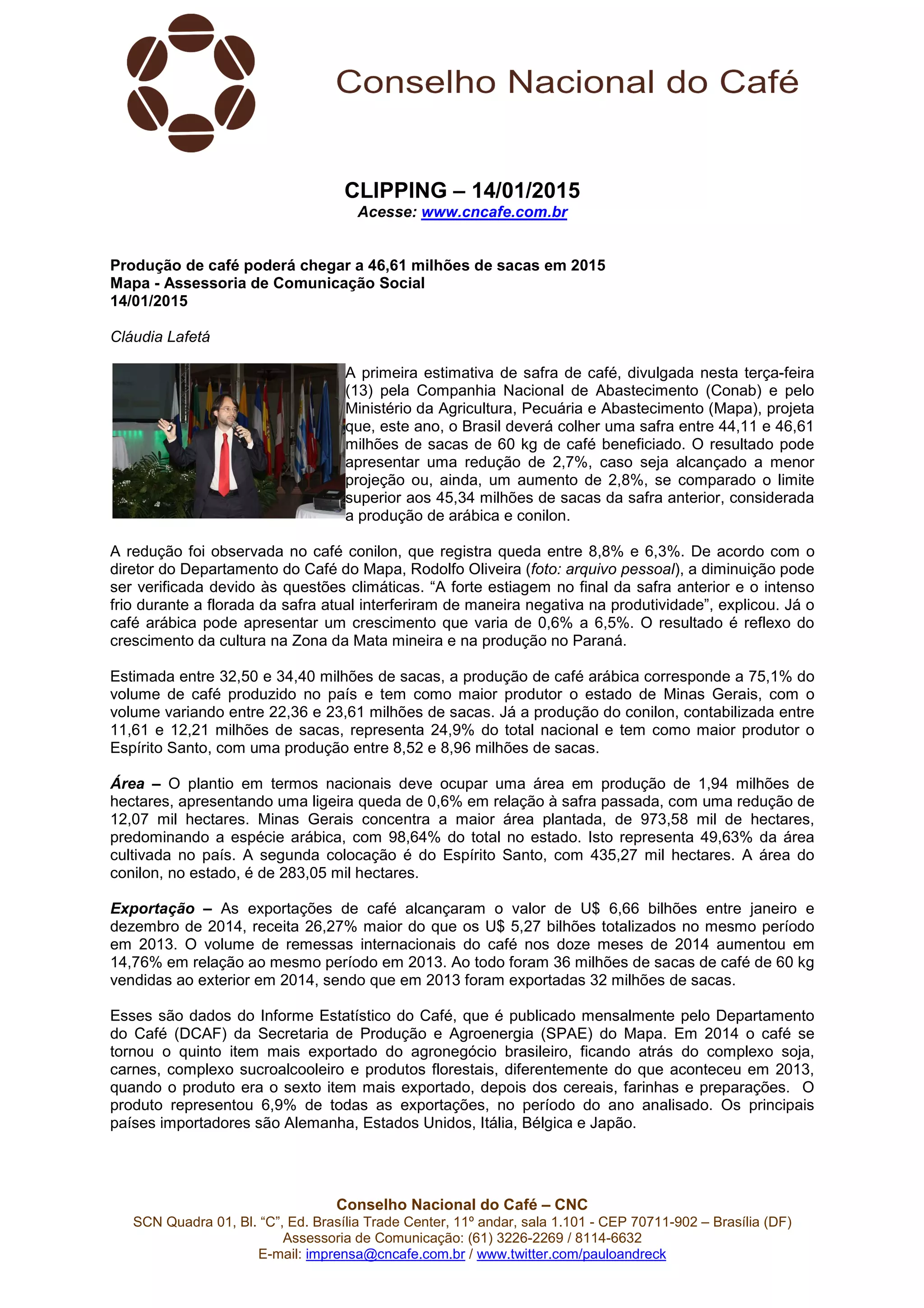 Conselho Nacional do Café

CLIPPING – 14/01/2015
Acesse: www.cncafe.com.br

Produção de café poderá chegar a 46,61 milhões de sacas em 2015
Mapa - Assessoria de Comunicação Social
14/01/2015

Cláudia Lafetá

A primeira estimativa de safra de café, divulgada nesta terça-feira (13) pela Companhia Nacional de Abastecimento (Conab) e pelo Ministério da Agricultura, Pecuária e Abastecimento (Mapa), projeta que, este ano, o Brasil deverá colher uma safra entre 44,11 e 46,61 milhões de sacas de 60 kg de café beneficiado. O resultado pode apresentar uma redução de 2,7%, caso seja alcançado a menor projeção ou, ainda, um aumento de 2,8%, se comparado o limite superior aos 45,34 milhões de sacas da safra anterior, considerada a produção de arábica e conilon.

A redução foi observada no café conilon, que registra queda entre 8,8% e 6,3%. De acordo com o diretor do Departamento do Café do Mapa, Rodolfo Oliveira (foto: arquivo pessoal), a diminuição pode ser verificada devido às questões climáticas. “A forte estiagem no final da safra anterior e o intenso frio durante a florada da safra atual interferiram de maneira negativa na produtividade”, explicou. Já o café arábica pode apresentar um crescimento que varia de 0,6% a 6,5%. O resultado é reflexo do crescimento da cultura na Zona da Mata mineira e na produção no Paraná.

Estimada entre 32,50 e 34,40 milhões de sacas, a produção de café arábica corresponde a 75,1% do volume de café produzido no país e tem como maior produtor o estado de Minas Gerais, com o volume variando entre 22,36 e 23,61 milhões de sacas. Já a produção do conilon, contabilizada entre 11,61 e 12,21 milhões de sacas, representa 24,9% do total nacional e tem como maior produtor o Espírito Santo, com uma produção entre 8,52 e 8,96 milhões de sacas.

Área – O plantio em termos nacionais deve ocupar uma área em produção de 1,94 milhões de hectares, apresentando uma ligeira queda de 0,6% em relação à safra passada, com uma redução de 12,07 mil hectares. Minas Gerais concentra a maior área plantada, de 973,58 mil de hectares, predominando a espécie arábica, com 98,64% do total no estado. Isto representa 49,63% da área cultivada no país. A segunda colocação é do Espírito Santo, com 435,27 mil hectares. A área do conilon, no estado, é de 283,05 mil hectares.

Exportação – As exportações de café alcançaram o valor de U$ 6,66 bilhões entre janeiro e dezembro de 2014, receita 26,27% maior do que os U$ 5,27 bilhões totalizados no mesmo período em 2013. O volume de remessas internacionais do café nos doze meses de 2014 aumentou em 14,76% em relação ao mesmo período em 2013. Ao todo foram 36 milhões de sacas de café de 60 kg vendidas ao exterior em 2014, sendo que em 2013 foram exportadas 32 milhões de sacas.

Esses são dados do Informe Estatístico do Café, que é publicado mensalmente pelo Departamento do Café (DCAF) da Secretaria de Produção e Agroenergia (SPAE) do Mapa. Em 2014 o café se tornou o quinto item mais exportado do agronegócio brasileiro, ficando atrás do complexo soja, carnes, complexo sucroalcooleiro e produtos florestais, diferentemente do que aconteceu em 2013, quando o produto era o sexto item mais exportado, depois dos cereais, farinhas e preparações. O produto representou 6,9% de todas as exportações, no período do ano analisado. Os principais países importadores são Alemanha, Estados Unidos, Itália, Bélgica e Japão.

Conselho Nacional do Café – CNC
SCN Quadra 01, Bl. “C”, Ed. Brasília Trade Center, 11º andar, sala 1.101 - CEP 70711-902 – Brasília (DF)
Assessoria de Comunicação: (61) 3226-2269 / 8114-6632
E-mail: imprensa@cncafe.com.br / www.twitter.com/pauloandreck